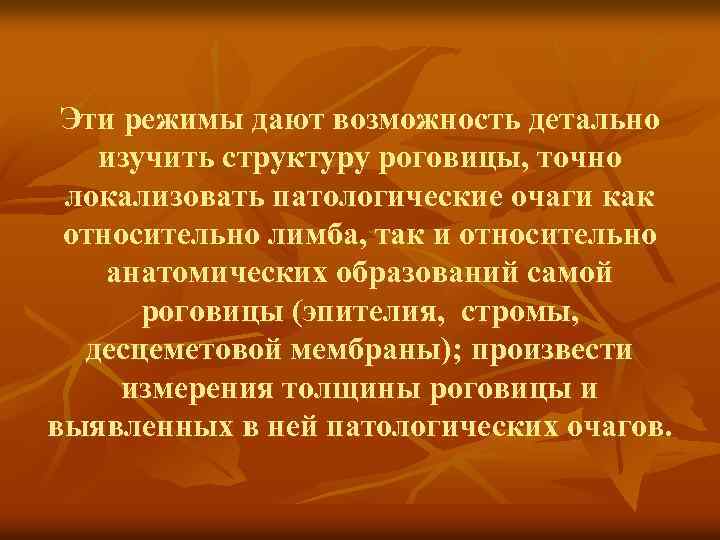 Эти режимы дают возможность детально изучить структуру роговицы, точно локализовать патологические очаги как относительно лимба, так и относительно анатомических образований самой роговицы (эпителия, стромы, десцеметовой мембраны); произвести измерения толщины роговицы и выявленных в ней патологических очагов.